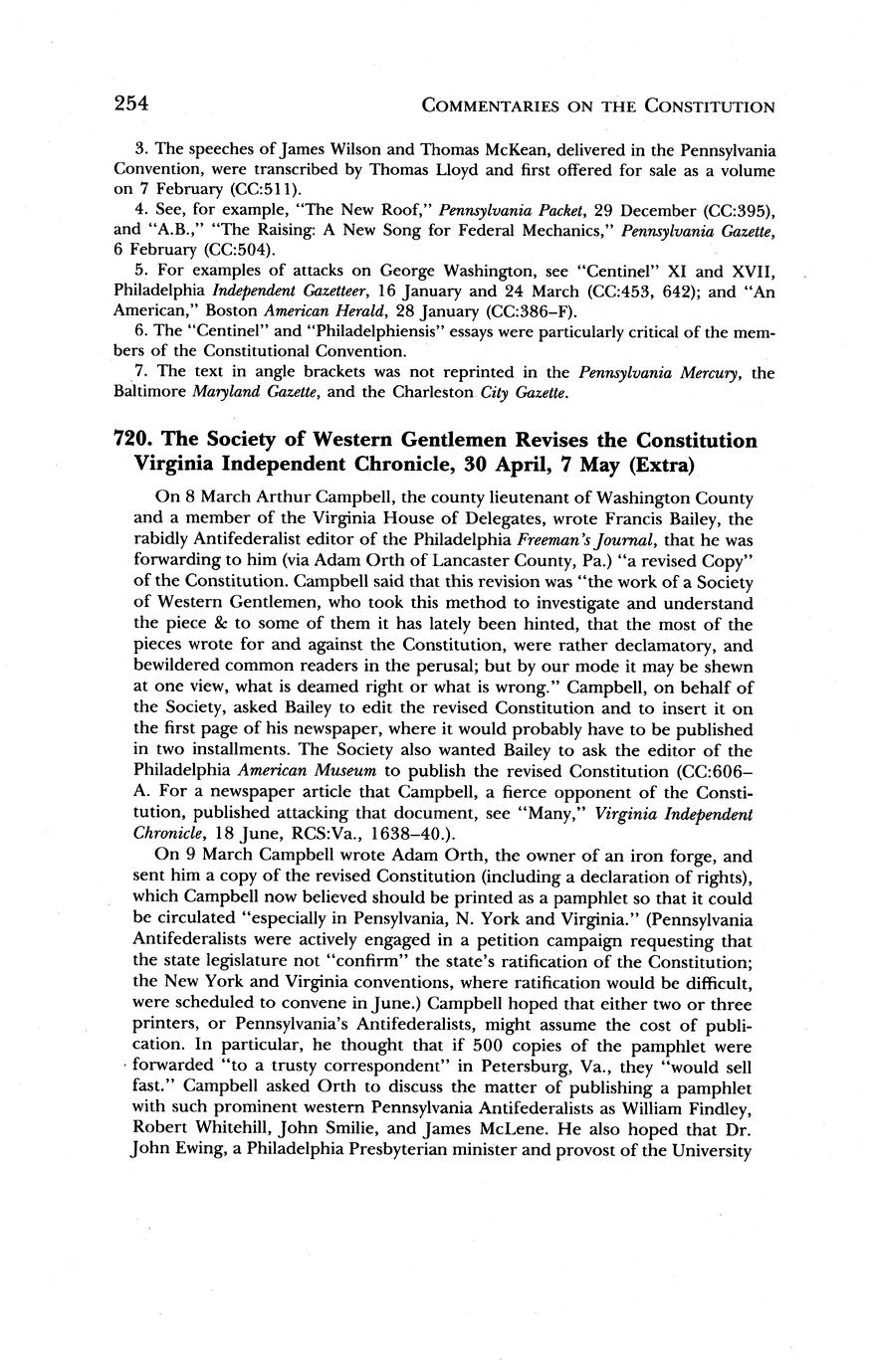 254

COMMENTARIES ON THE CONSTITUTION

3. The speeches of James Wilson and Thomas McKean, delivered in the Pennsylvania Convention, were transcribed by Thomas Lloyd and first offered for sale as a volume on 7 February (CC:511).

4. See, for example, "The New Roof," Pennsylvania Packet, 29 December (CC:395), and "A.B.," "The Raising: A New Song for Federal Mechanics," Pennsylvania Gazette, 6 February (CC:504).

5. For examples of attacks on George Washington, see "Centinel" XI and XVII, Philadelphia Independent Gazetteer, 16 January and 24 March (CC:453, 642); and "An American," Boston American Herald, 28 January (CC:386–F).

6. The "Centinel" and "Philadelphiensis" essays were particularly critical of the members of the Constitutional Convention.

7. The text in angle brackets was not reprinted in the Pennsylvania Mercury, the Baltimore Maryland Gazette, and the Charleston City Gazette.

720. The Society of Western Gentlemen Revises the Constitution Virginia Independent Chronicle, 30 April, 7 May (Extra)

On 8 March Arthur Campbell, the county lieutenant of Washington County and a member of the Virginia House of Delegates, wrote Francis Bailey, the rabidly Antifederalist editor of the Philadelphia Freeman's Journal, that he was forwarding to him (via Adam Orth of Lancaster County, Pa.) "a revised Copy" of the Constitution. Campbell said that this revision was "the work of a Society of Western Gentlemen, who took this method to investigate and understand the piece & to some of them it has lately been hinted, that the most of the pieces wrote for and against the Constitution, were rather declamatory, and bewildered common readers in the perusal; but by our mode it may be shewn at one view, what is deamed right or what is wrong." Campbell, on behalf of the Society, asked Bailey to edit the revised Constitution and to insert it on the first page of his newspaper, where it would probably have to be published in two installments. The Society also wanted Bailey to ask the editor of the Philadelphia American Museum to publish the revised Constitution (CC:606–A. For a newspaper article that Campbell, a fierce opponent of the Constitution, published attacking that document, see "Many," Virginia Independent Chronicle, 18 June, RCS:Va., 1638–40.).

On 9 March Campbell wrote Adam Orth, the owner of an iron forge, and sent him a copy of the revised Constitution (including a declaration of rights), which Campbell now believed should be printed as a pamphlet so that it could be circulated "especially in Pensylvania, N. York and Virginia." (Pennsylvania Antifederalists were actively engaged in a petition campaign requesting that the state legislature not "confirm" the state's ratification of the Constitution; the New York and Virginia conventions, where ratification would be difficult, were scheduled to convene in June.) Campbell hoped that either two or three printers, or Pennsylvania's Antifederalists, might assume the cost of publication. In particular, he thought that if 500 copies of the pamphlet were forwarded "to a trusty correspondent" in Petersburg, Va., they "would sell fast." Campbell asked Orth to discuss the matter of publishing a pamphlet with such prominent western Pennsylvania Antifederalists as William Findley, Robert Whitehill, John Smilie, and James McLene. He also hoped that Dr. John Ewing, a Philadelphia Presbyterian minister and provost of the University